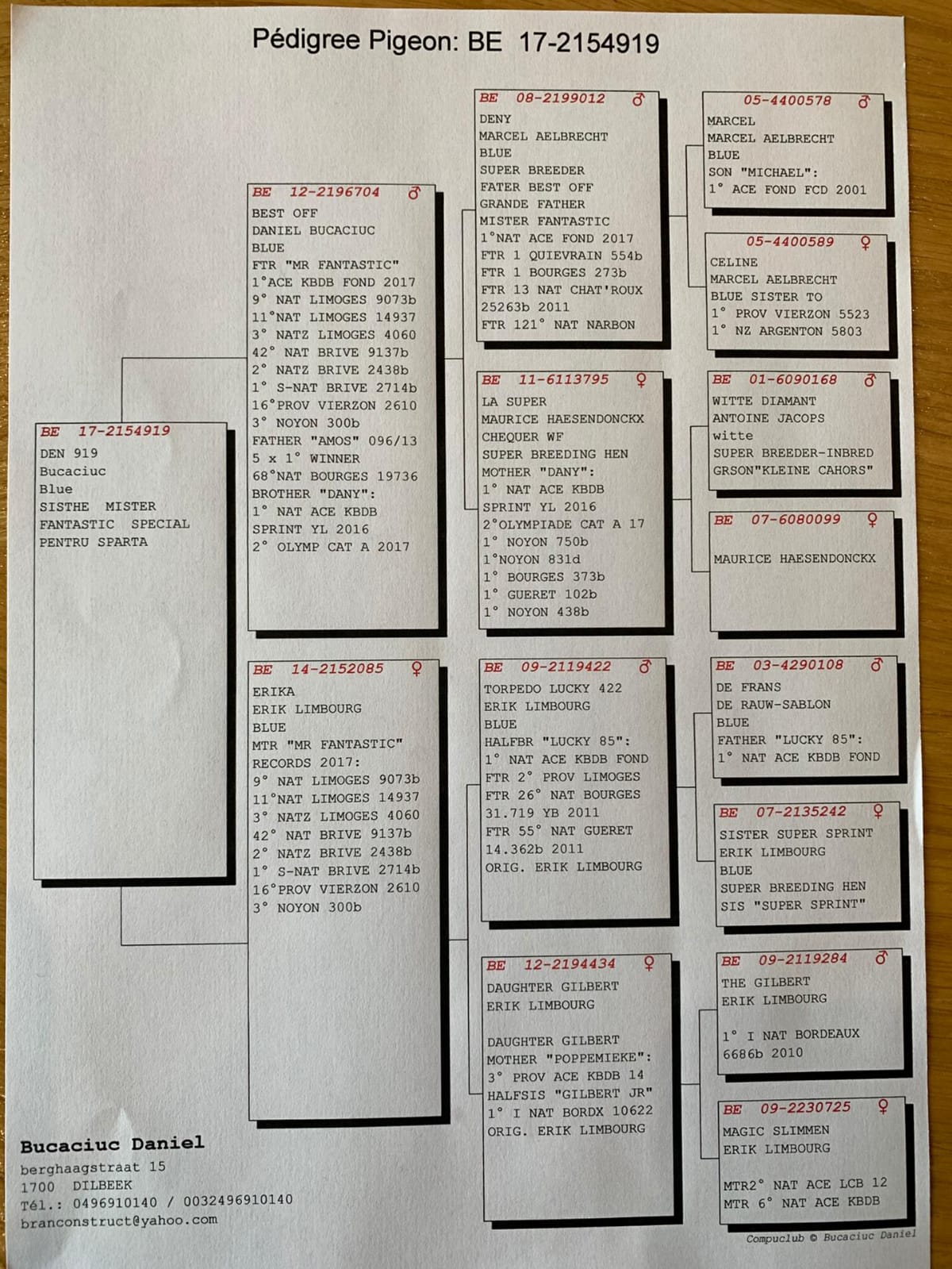 Pédigree Pigeon: BE 17-2154919

BE 17-2154919
DEN 919
Bucaciuc
Blue
SISTHE MISTER FANTASTIC SPECIAL PENTRU SPARTA

BE 12-2196704 ♂
BEST OFF
DANIEL BUCACIUC
BLUE
FTR "MR FANTASTIC"
1°ACE KBDB FOND 2017
9° NAT LIMOGES 9073b
11°NAT LIMOGES 14937
3° NATZ LIMOGES 4060
42° NAT BRIVE 9137b
2° NATZ BRIVE 2438b
1° S-NAT BRIVE 2714b
16°PROV VIERZON 2610
3° NOYON 300b
FATHER "AMOS" 096/13
5 x 1° WINNER
68°NAT BOURGES 19736
BROTHER "DANY":
1° NAT ACE KBDB
SPRINT YL 2016
2° OLYMP CAT A 2017

BE 14-2152085 ♀
ERIKA
ERIK LIMBOURG
BLUE
MTR "MR FANTASTIC"
RECORDS 2017:
9° NAT LIMOGES 9073b
11°NAT LIMOGES 14937
3° NATZ LIMOGES 4060
42° NAT BRIVE 9137b
2° NATZ BRIVE 2438b
1° S-NAT BRIVE 2714b
16°PROV VIERZON 2610
3° NOYON 300b

BE 08-2199012 ♂
DENY
MARCEL AELBRECHT
BLUE
SUPER BREEDER
FATER BEST OFF
GRANDE FATHER
MISTER FANTASTIC
1°NAT ACE FOND 2017
FTR 1 QUIEVRAIN 554b
FTR 1 BOURGES 273b
FTR 13 NAT CHAT'ROUX 25263b 2011
FTR 121° NAT NARBON

BE 11-6113795 ♀
LA SUPER
MAURICE HAESENDONCKX
CHEQUER WF
SUPER BREEDING HEN
MOTHER "DANY":
1° NAT ACE KBDB
SPRINT YL 2016
2°OLYMPIADE CAT A 17
1° NOYON 750b
1°NOYON 831d
1° BOURGES 373b
1° GUERET 102b
1° NOYON 438b

BE 09-2119422 ♂
TORPEDO LUCKY 422
ERIK LIMBOURG
BLUE
HALFBR "LUCKY 85":
1° NAT ACE KBDB FOND
FTR 2° PROV LIMOGES
FTR 26° NAT BOURGES
31.719 YB 2011
FTR 55° NAT GUERET
14.362b 2011
ORIG. ERIK LIMBOURG

BE 12-2194434 ♀
DAUGHTER GILBERT
ERIK LIMBOURG

DAUGHTER GILBERT
MOTHER "POPPEMIEKE":
3° PROV ACE KBDB 14
HALFSIS "GILBERT JR"
1° I NAT BORDX 10622
ORIG. ERIK LIMBOURG

05-4400578 ♂
MARCEL
MARCEL AELBRECHT
BLUE
SON "MICHAEL":
1° ACE FOND FCD 2001

05-4400589 ♀
CELINE
MARCEL AELBRECHT
BLUE SISTER TO
1° PROV VIERZON 5523
1° NZ ARGENTON 5803

BE 01-6090168 ♂
WITTE DIAMANT
ANTOINE JACOPS
witte
SUPER BREEDER-INBRED
GRSON"KLEINE CAHORS"

BE 07-6080099 ♀
MAURICE HAESENDONCKX

BE 03-4290108 ♂
DE FRANS
DE RAUW-SABLON
BLUE
FATHER "LUCKY 85":
1° NAT ACE KBDB FOND

BE 07-2135242 ♀
SISTER SUPER SPRINT
ERIK LIMBOURG
BLUE
SUPER BREEDING HEN
SIS "SUPER SPRINT"

BE 09-2119284 ♂
THE GILBERT
ERIK LIMBOURG

1° I NAT BORDEAUX
6686b 2010

BE 09-2230725 ♀
MAGIC SLIMMEN
ERIK LIMBOURG

MTR2° NAT ACE LCB 12
MTR 6° NAT ACE KBDB

Bucaciuc Daniel
berghaagstraat 15
1700 DILBEEK
Tél.: 0496910140 / 0032496910140
branconstruct@yahoo.com

Compuclub © Bucaciuc Daniel